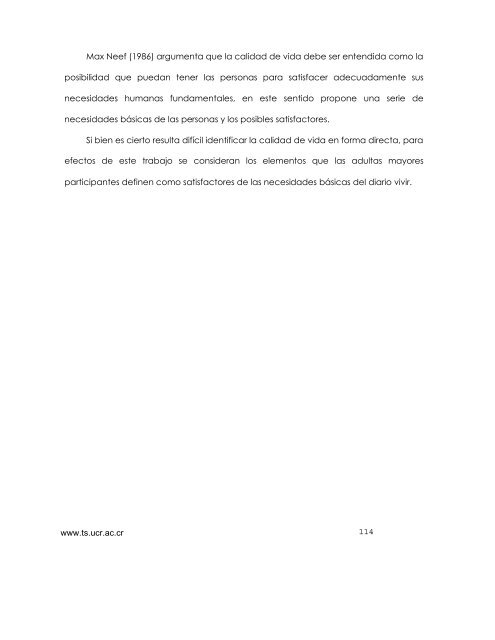 Max Neef (1986) argumenta que la calidad de vida debe ser entendida como la posibilidad que puedan tener las personas para satisfacer adecuadamente sus necesidades humanas fundamentales, en este sentido propone una serie de necesidades básicas de las personas y los posibles satisfactores.

Si bien es cierto resulta difícil identificar la calidad de vida en forma directa, para efectos de este trabajo se consideran los elementos que las adultas mayores participantes definen como satisfactores de las necesidades básicas del diario vivir.

www.ts.ucr.ac.cr

114